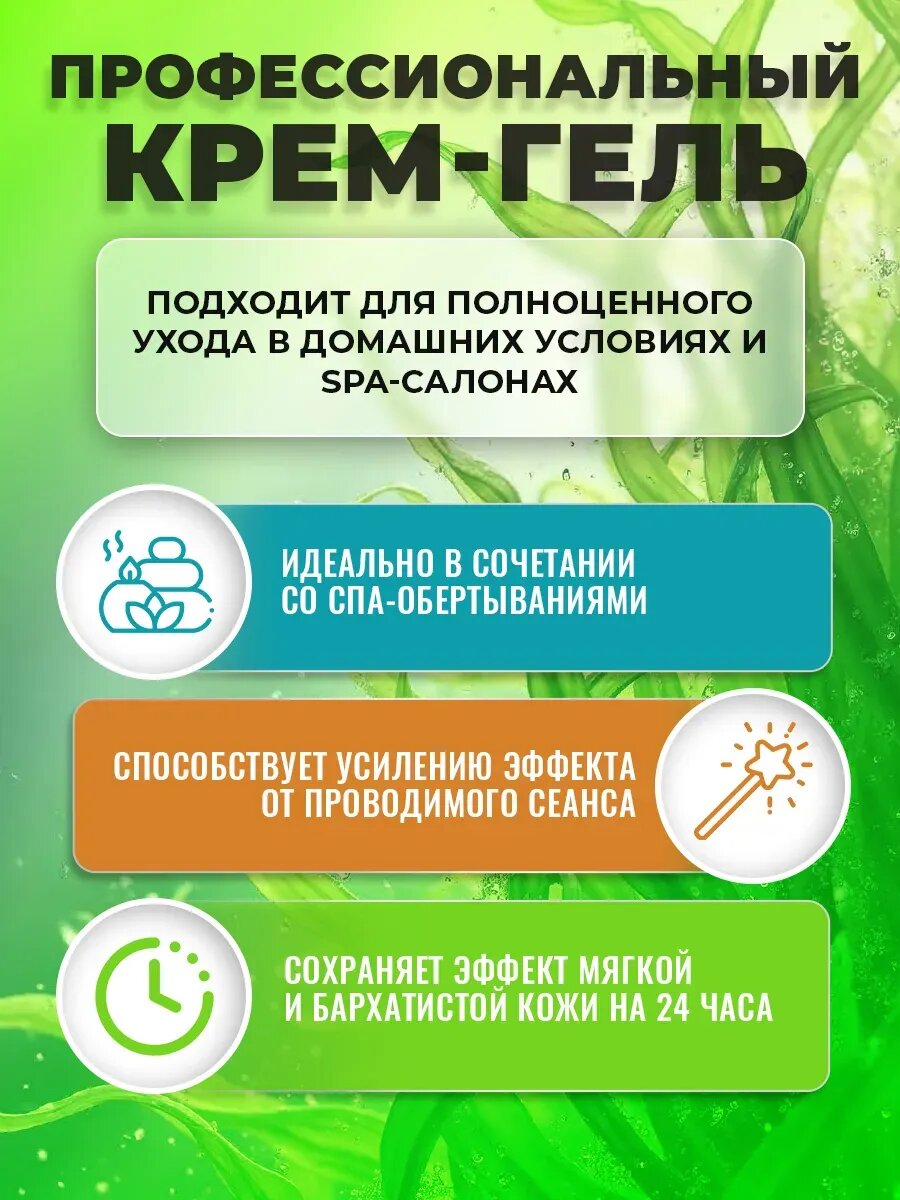 ПРОФЕССИОНАЛЬНЫЙ КРЕМ-ГЕЛЬ

ПОДХОДИТ ДЛЯ ПОЛНОЦЕННОГО УХОДА В ДОМАШНИХ УСЛОВИЯХ И SPA-САЛОНАХ

ИДЕАЛЬНО В СОЧЕТАНИИ СО СПА-ОБЕРТЫВАНИЯМИ

СПОСОБСТВУЕТ УСИЛЕНИЮ ЭФФЕКТА ОТ ПРОВОДИМОГО СЕАНСА

СОХРАНЯЕТ ЭФФЕКТ МЯГКОЙ И БАРХАТИСТОЙ КОЖИ НА 24 ЧАСА